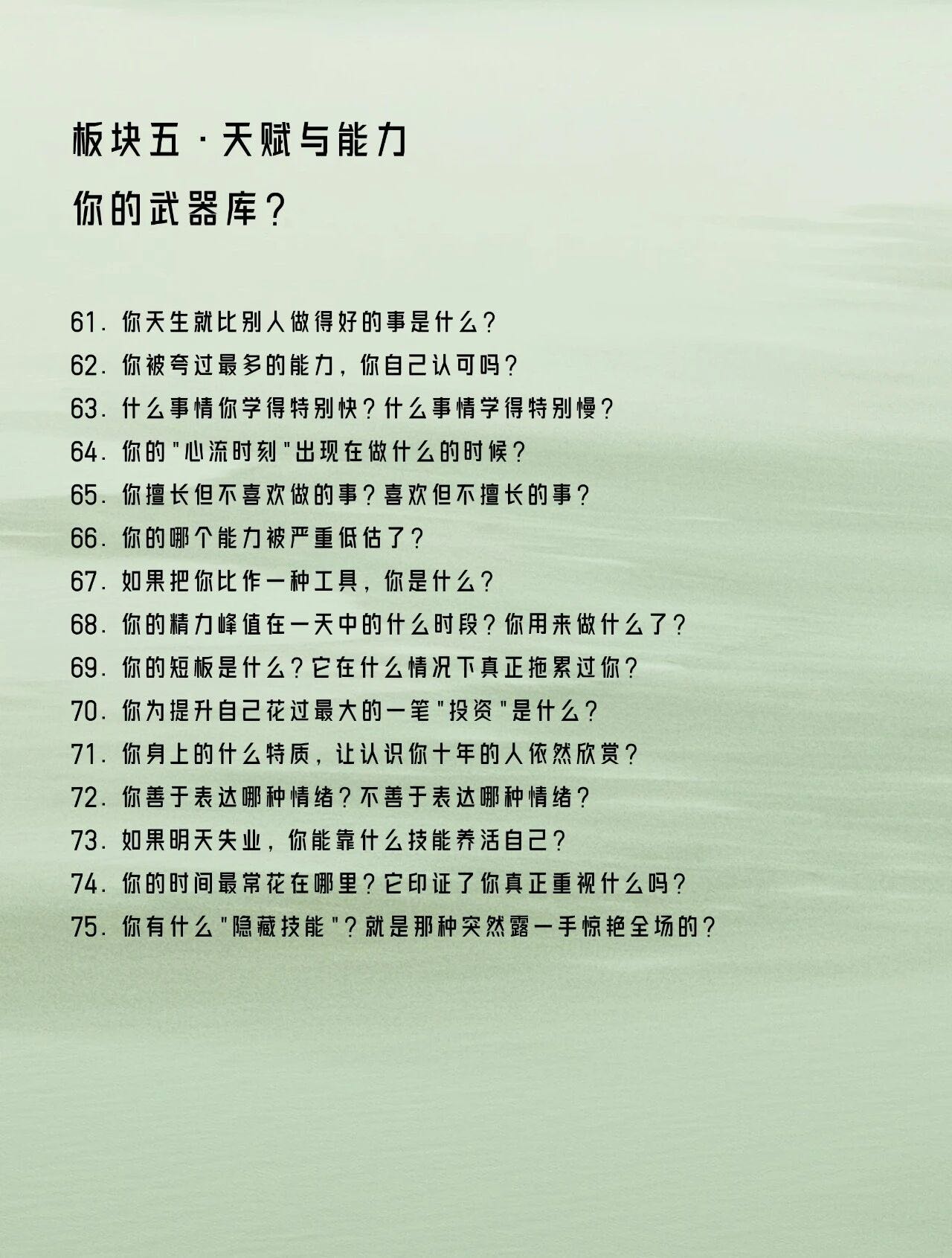 板块五·天赋与能力

你的武器库？

61.你天生就比别人做得好的事是什么？

62.你被夸过最多的能力，你自己认可吗？

63.什么事情你学得特别快？什么事情学得特别慢？

64.你的“心流时刻”出现在做什么的时候？

65.你擅长但不喜欢做的事？喜欢但不擅长的事？

66.你的哪个能力被严重低估了？

67.如果把你比作一种工具，你是什么？

68.你的精力峰值在一天中的什么时段？你用来做什么了？

69.你的短板是什么？它在什么情况下真正拖累过你？

70.你为提升自己花过最大的一笔“投资”是什么？

71.你身上的什么特质，让认识你十年的人依然欣赏？

72.你善于表达哪种情绪？不善于表达哪种情绪？

73.如果明天失业，你能靠什么技能养活自己？

74.你的时间最常花在哪里？它印证了你真正重视什么吗？

75.你有什么“隐藏技能”？就是那种突然露一手惊艳全场的？